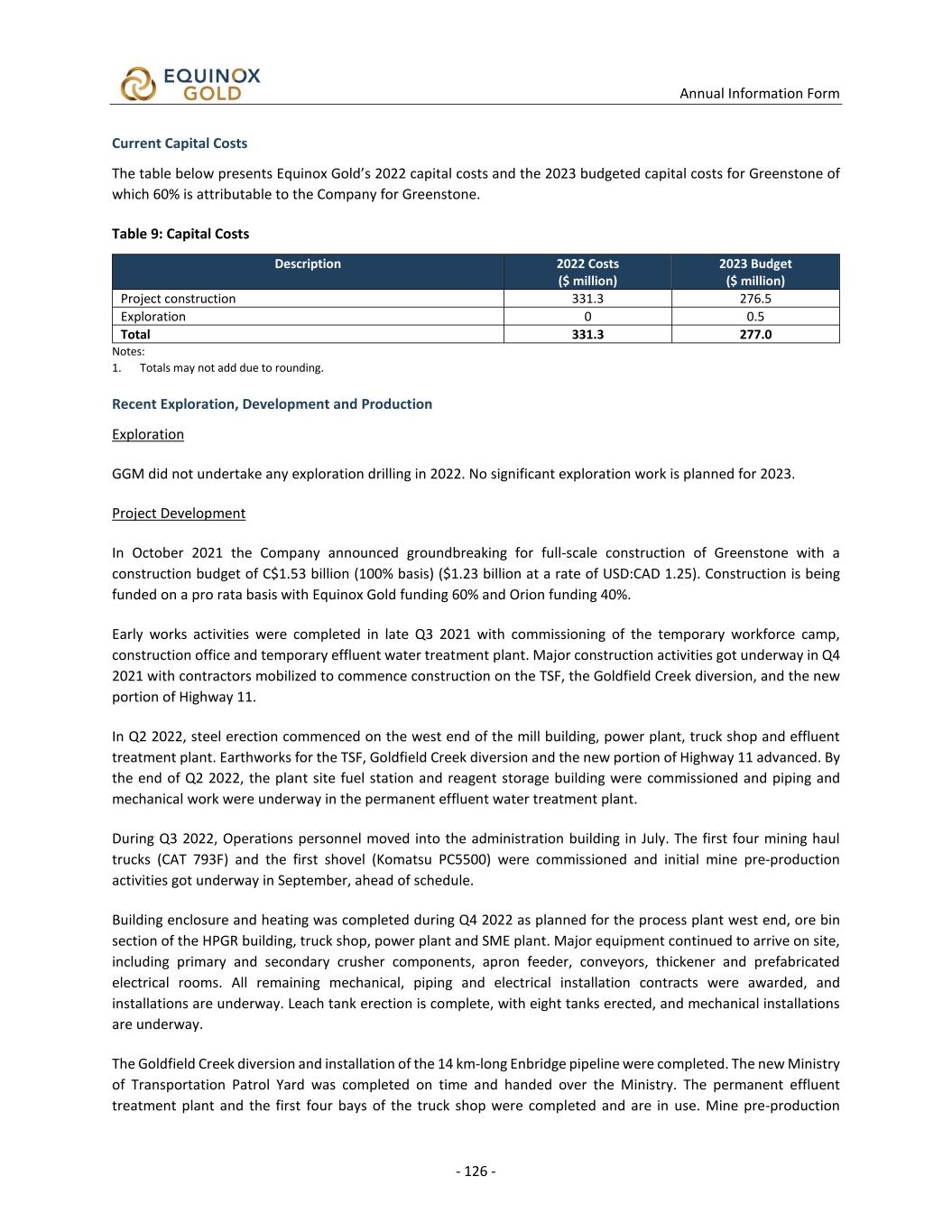 EQUINOX GOLD

Annual Information Form

Current Capital Costs

The table below presents Equinox Gold's 2022 capital costs and the 2023 budgeted capital costs for Greenstone of which 60% is attributable to the Company for Greenstone.

Table 9: Capital Costs

| Description | 2022 Costs ($ million) | 2023 Budget ($ million) |
|---|---|---|
| Project construction | 331.3 | 276.5 |
| Exploration | 0 | 0.5 |
| Total | 331.3 | 277.0 |

Notes:
1. Totals may not add due to rounding.

Recent Exploration, Development and Production

Exploration

GGM did not undertake any exploration drilling in 2022. No significant exploration work is planned for 2023.

Project Development

In October 2021 the Company announced groundbreaking for full-scale construction of Greenstone with a construction budget of C$1.53 billion (100% basis) ($1.23 billion at a rate of USD:CAD 1.25). Construction is being funded on a pro rata basis with Equinox Gold funding 60% and Orion funding 40%.

Early works activities were completed in late Q3 2021 with commissioning of the temporary workforce camp, construction office and temporary effluent water treatment plant. Major construction activities got underway in Q4 2021 with contractors mobilized to commence construction on the TSF, the Goldfield Creek diversion, and the new portion of Highway 11.

In Q2 2022, steel erection commenced on the west end of the mill building, power plant, truck shop and effluent treatment plant. Earthworks for the TSF, Goldfield Creek diversion and the new portion of Highway 11 advanced. By the end of Q2 2022, the plant site fuel station and reagent storage building were commissioned and piping and mechanical work were underway in the permanent effluent water treatment plant.

During Q3 2022, Operations personnel moved into the administration building in July. The first four mining haul trucks (CAT 793F) and the first shovel (Komatsu PC5500) were commissioned and initial mine pre-production activities got underway in September, ahead of schedule.

Building enclosure and heating was completed during Q4 2022 as planned for the process plant west end, ore bin section of the HPGR building, truck shop, power plant and SME plant. Major equipment continued to arrive on site, including primary and secondary crusher components, apron feeder, conveyors, thickener and prefabricated electrical rooms. All remaining mechanical, piping and electrical installation contracts were awarded, and installations are underway. Leach tank erection is complete, with eight tanks erected, and mechanical installations are underway.

The Goldfield Creek diversion and installation of the 14 km-long Enbridge pipeline were completed. The new Ministry of Transportation Patrol Yard was completed on time and handed over the Ministry. The permanent effluent treatment plant and the first four bays of the truck shop were completed and are in use. Mine pre-production

- 126 -